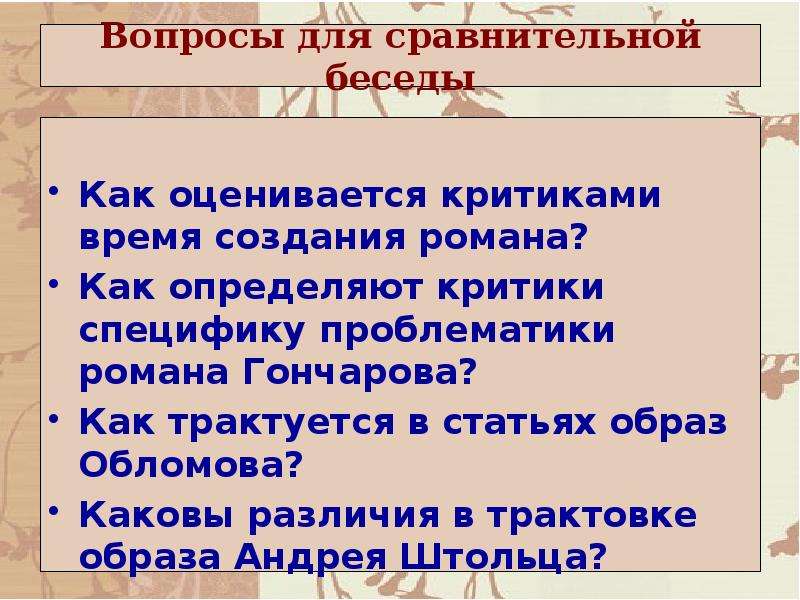 Вопросы для сравнительной беседы

• Как оценивается критиками время создания романа?
• Как определяют критики специфику проблематики романа Гончарова?
• Как трактуется в статьях образ Обломова?
• Каковы различия в трактовке образа Андрея Штольца?